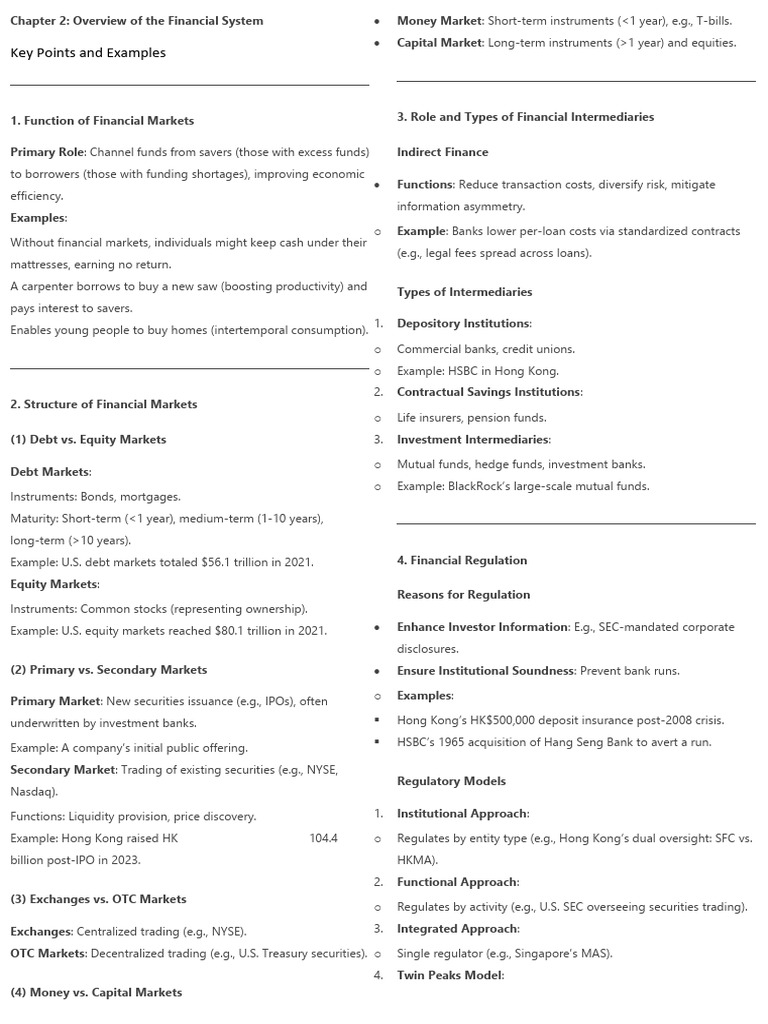 Chapter 2: Overview of the Financial System

Key Points and Examples

1. Function of Financial Markets

Primary Role: Channel funds from savers (those with excess funds) to borrowers (those with funding shortages), improving economic efficiency.
Examples:
Without financial markets, individuals might keep cash under their mattresses, earning no return.
A carpenter borrows to buy a new saw (boosting productivity) and pays interest to savers.
Enables young people to buy homes (intertemporal consumption).

2. Structure of Financial Markets

(1) Debt vs. Equity Markets

Debt Markets:
Instruments: Bonds, mortgages.
Maturity: Short-term (<1 year), medium-term (1-10 years), long-term (>10 years).
Example: U.S. debt markets totaled \$56.1 trillion in 2021.
Equity Markets:
Instruments: Common stocks (representing ownership).
Example: U.S. equity markets reached \$80.1 trillion in 2021.

(2) Primary vs. Secondary Markets

Primary Market: New securities issuance (e.g., IPOs), often underwritten by investment banks.
Example: A company's initial public offering.
Secondary Market: Trading of existing securities (e.g., NYSE, Nasdaq).
Functions: Liquidity provision, price discovery.
Example: Hong Kong raised HK 104.4 billion post-IPO in 2023.

(3) Exchanges vs. OTC Markets

Exchanges: Centralized trading (e.g., NYSE).
OTC Markets: Decentralized trading (e.g., U.S. Treasury securities).

(4) Money vs. Capital Markets

• Money Market: Short-term instruments (<1 year), e.g., T-bills.
• Capital Market: Long-term instruments (>1 year) and equities.

3. Role and Types of Financial Intermediaries

Indirect Finance

• Functions: Reduce transaction costs, diversify risk, mitigate information asymmetry.
o Example: Banks lower per-loan costs via standardized contracts (e.g., legal fees spread across loans).

Types of Intermediaries

1. Depository Institutions:
o Commercial banks, credit unions.
o Example: HSBC in Hong Kong.
2. Contractual Savings Institutions:
o Life insurers, pension funds.
3. Investment Intermediaries:
o Mutual funds, hedge funds, investment banks.
o Example: BlackRock's large-scale mutual funds.

4. Financial Regulation

Reasons for Regulation

• Enhance Investor Information: E.g., SEC-mandated corporate disclosures.
• Ensure Institutional Soundness: Prevent bank runs.
o Examples:
▪ Hong Kong's HK\$500,000 deposit insurance post-2008 crisis.
▪ HSBC's 1965 acquisition of Hang Seng Bank to avert a run.

Regulatory Models

1. Institutional Approach:
o Regulates by entity type (e.g., Hong Kong's dual oversight: SFC vs. HKMA).
2. Functional Approach:
o Regulates by activity (e.g., U.S. SEC overseeing securities trading).
3. Integrated Approach:
o Single regulator (e.g., Singapore's MAS).
4. Twin Peaks Model: